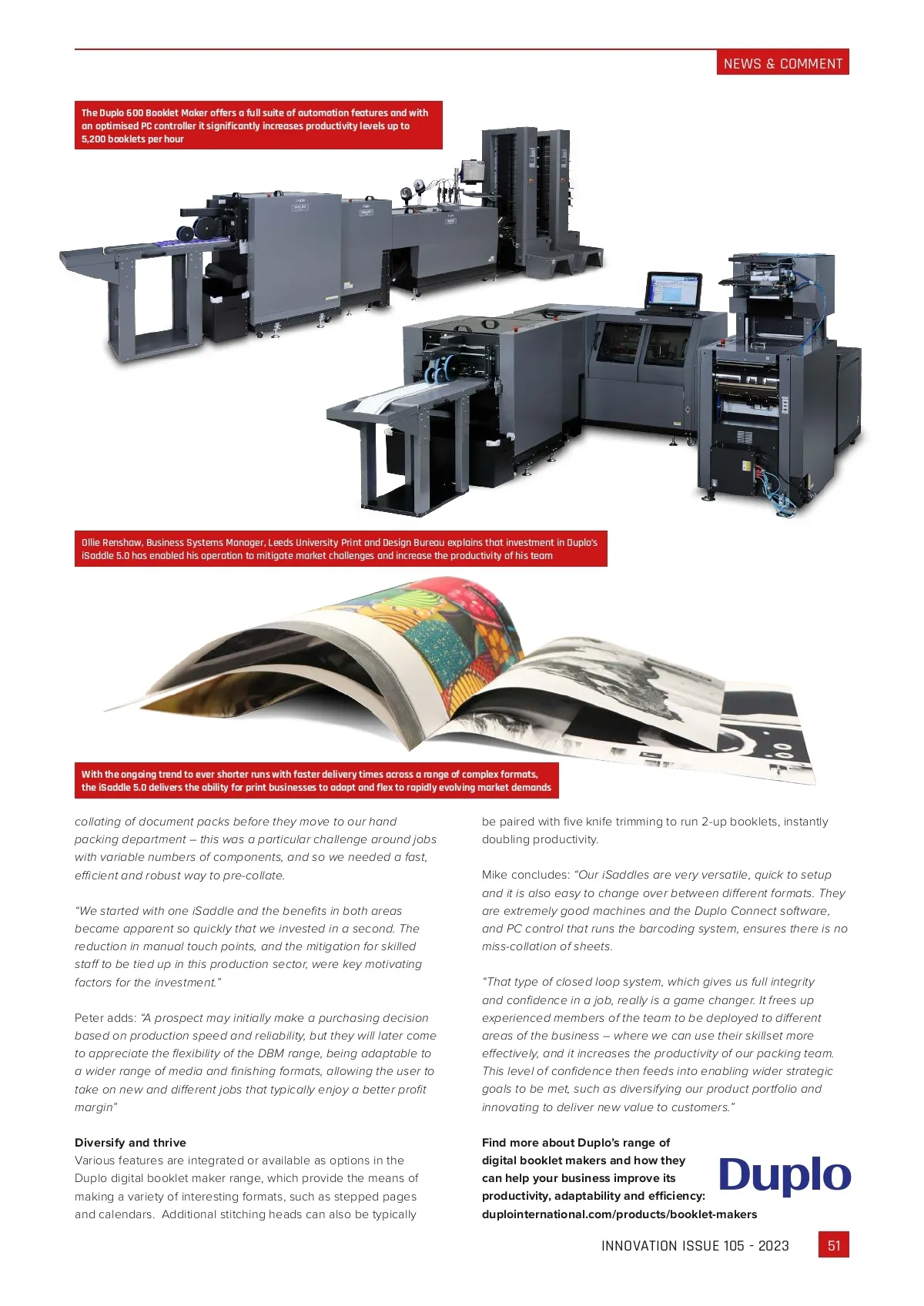 NEWS & COMMENT

The Duplo 600 Booklet Maker offers a full suite of automation features and with an optimised PC controller it significantly increases productivity levels up to 5,200 booklets per hour

Ollie Renshaw, Business Systems Manager, Leeds University Print and Design Bureau explains that investment in Duplo's iSaddle 5.0 has enabled his operation to mitigate market challenges and increase the productivity of his team

With the ongoing trend to ever shorter runs with faster delivery times across a range of complex formats, the iSaddle 5.0 delivers the ability for print businesses to adapt and flex to rapidly evolving market demands

collating of document packs before they move to our hand packing department – this was a particular challenge around jobs with variable numbers of components, and so we needed a fast, efficient and robust way to pre-collate.

"We started with one iSaddle and the benefits in both areas became apparent so quickly that we invested in a second. The reduction in manual touch points, and the mitigation for skilled staff to be tied up in this production sector, were key motivating factors for the investment."

Peter adds: "A prospect may initially make a purchasing decision based on production speed and reliability, but they will later come to appreciate the flexibility of the DBM range, being adaptable to a wider range of media and finishing formats, allowing the user to take on new and different jobs that typically enjoy a better profit margin"

Diversify and thrive
Various features are integrated or available as options in the Duplo digital booklet maker range, which provide the means of making a variety of interesting formats, such as stepped pages and calendars. Additional stitching heads can also be typically be paired with five knife trimming to run 2-up booklets, instantly doubling productivity.

Mike concludes: "Our iSaddles are very versatile, quick to setup and it is also easy to change over between different formats. They are extremely good machines and the Duplo Connect software, and PC control that runs the barcoding system, ensures there is no miss-collation of sheets.

"That type of closed loop system, which gives us full integrity and confidence in a job, really is a game changer. It frees up experienced members of the team to be deployed to different areas of the business – where we can use their skillset more effectively, and it increases the productivity of our packing team. This level of confidence then feeds into enabling wider strategic goals to be met, such as diversifying our product portfolio and innovating to deliver new value to customers."

Find more about Duplo's range of digital booklet makers and how they can help your business improve its productivity, adaptability and efficiency:
duplointernational.com/products/booklet-makers

Duplo

INNOVATION ISSUE 105 - 2023 51